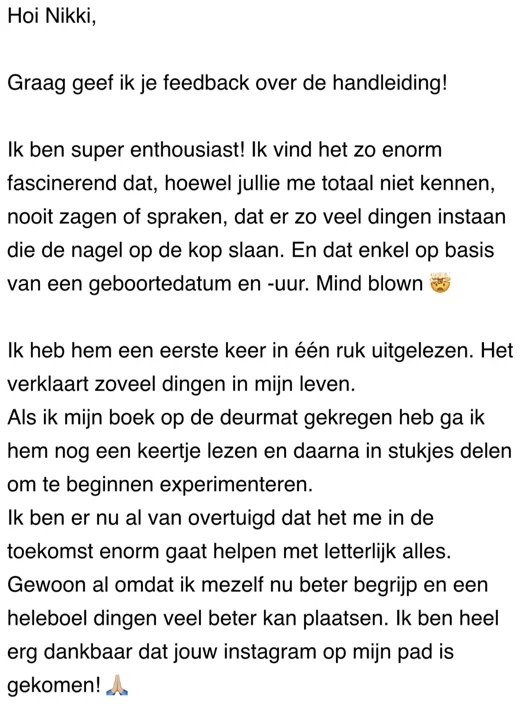 Hoi Nikki,

Graag geef ik je feedback over de handleiding!

Ik ben super enthousiast! Ik vind het zo enorm fascinerend dat, hoewel jullie me totaal niet kennen, nooit zagen of spraken, dat er zo veel dingen instaan die de nagel op de kop slaan. En dat enkel op basis van een geboortedatum en -uur. Mind blown 🤯

Ik heb hem een eerste keer in één ruk uitgelezen. Het verklaart zoveel dingen in mijn leven.
Als ik mijn boek op de deurmat gekregen heb ga ik hem nog een keertje lezen en daarna in stukjes delen om te beginnen experimenteren.
Ik ben er nu al van overtuigd dat het me in de toekomst enorm gaat helpen met letterlijk alles. Gewoon al omdat ik mezelf nu beter begrijp en een heleboel dingen veel beter kan plaatsen. Ik ben heel erg dankbaar dat jouw instagram op mijn pad is gekomen! 🙏🏼